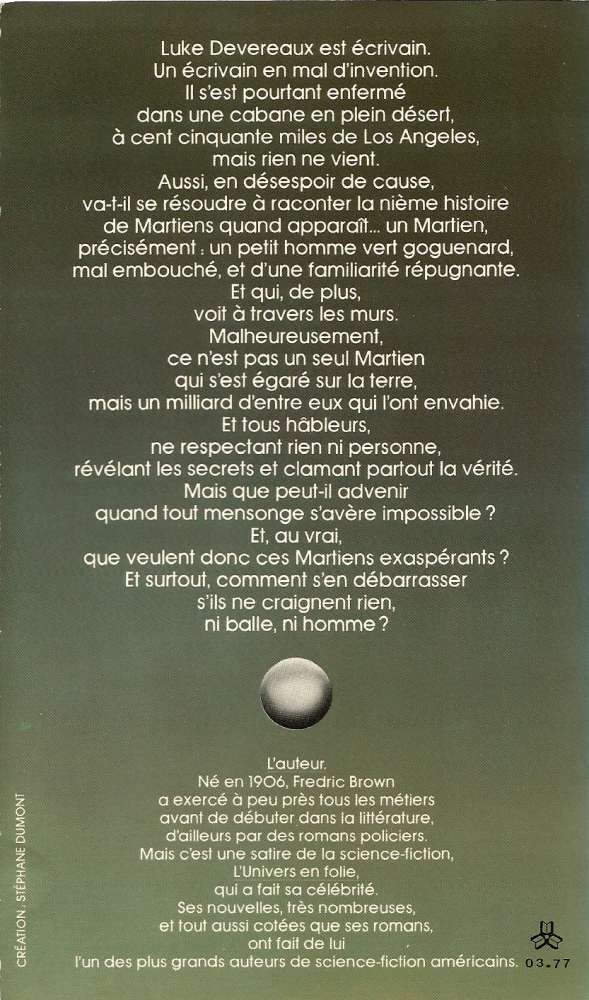 Luke Devereaux est écrivain.
Un écrivain en mal d'invention.
Il s'est pourtant enfermé
dans une cabane en plein désert,
à cent cinquante miles de Los Angeles,
mais rien ne vient.
Aussi, en désespoir de cause,
va-t-il se résoudre à raconter la nième histoire
de Martiens quand apparaît... un Martien,
précisément : un petit homme vert goguenard,
mal embouché, et d'une familiarité répugnante.
Et qui, de plus,
voit à travers les murs.
Malheureusement,
ce n'est pas un seul Martien
qui s'est égaré sur la terre,
mais un milliard d'entre eux qui l'ont envahie.
Et tous hâbleurs,
ne respectant rien ni personne,
révélant les secrets et clamant partout la vérité.
Mais que peut-il advenir
quand tout mensonge s'avère impossible ?
Et, au vrai,
que veulent donc ces Martiens exaspérants ?
Et surtout, comment s'en débarrasser
s'ils ne craignent rien,
ni balle, ni homme ?

L'auteur.
Né en 1906, Fredric Brown
a exercé à peu près tous les métiers
avant de débuter dans la littérature,
d'ailleurs par des romans policiers.
Mais c'est une satire de la science-fiction,
L'Univers en folie,
qui a fait sa célébrité.
Ses nouvelles, très nombreuses,
et tout aussi cotées que ses romans,
ont fait de lui
l'un des plus grands auteurs de science-fiction américains.

CRÉATION : STÉPHANE DUMONT

03.77